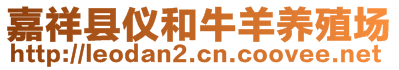 嘉祥县仪和牛羊养殖场
http://leodan2.cn.coovee.net